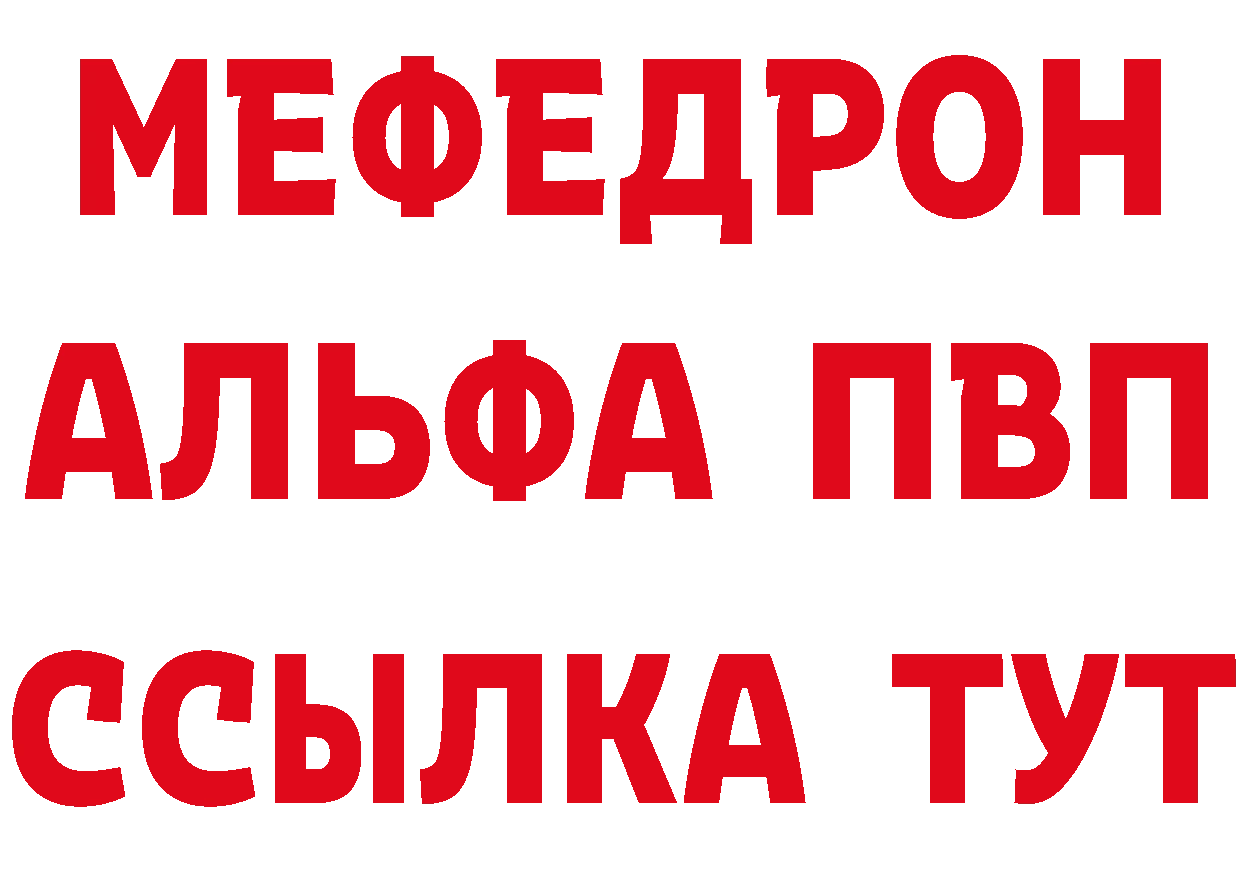 МЕФЕДРОН
АЛЬФА ПВП
ССЫЛКА ТУТ